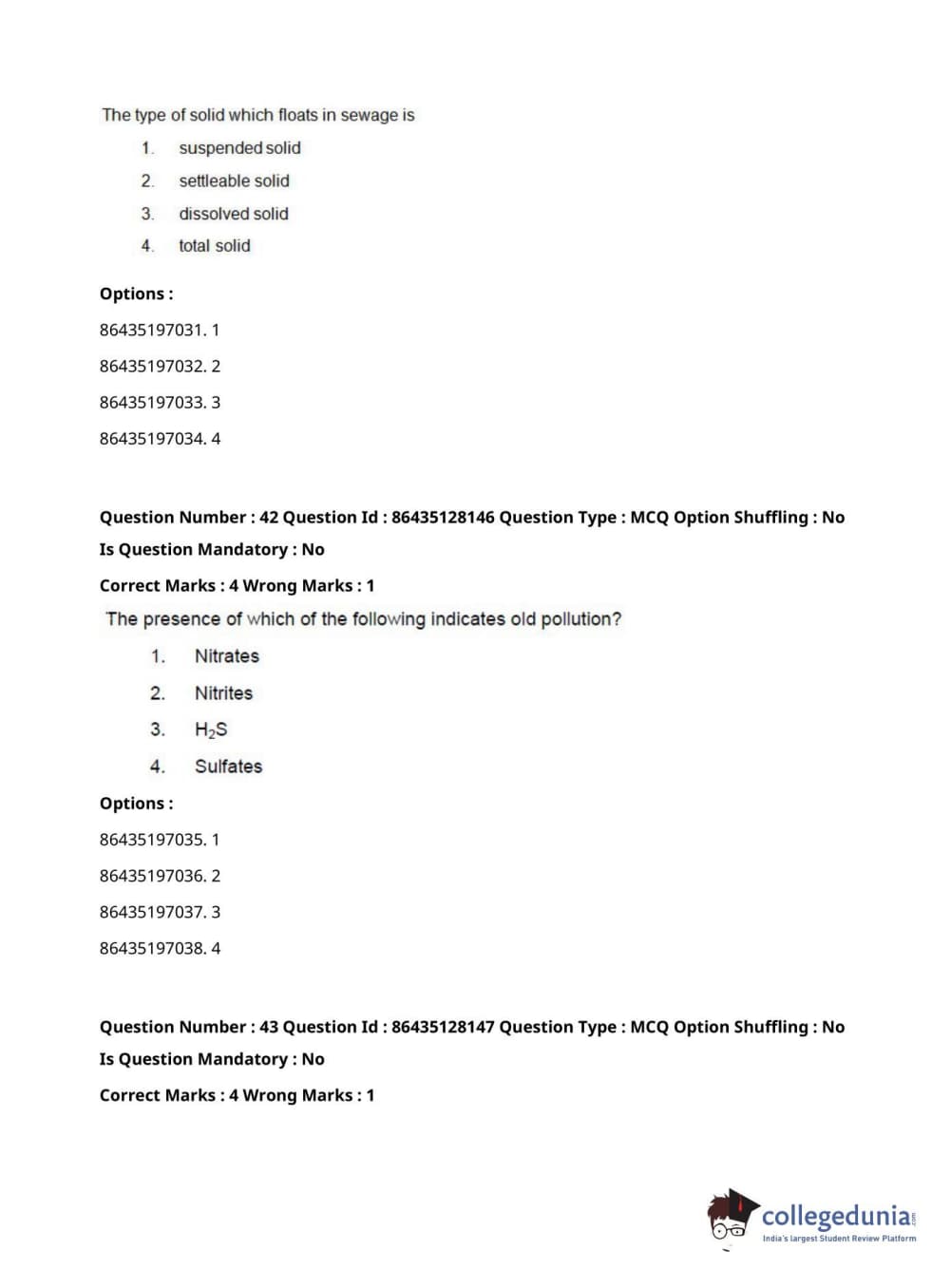 The type of solid which floats in sewage is

1. suspended solid
2. settleable solid
3. dissolved solid
4. total solid

Options :

86435197031. 1

86435197032. 2

86435197033. 3

86435197034. 4

Question Number : 42 Question Id : 86435128146 Question Type : MCQ Option Shuffling : No

Is Question Mandatory : No

Correct Marks : 4 Wrong Marks : 1

The presence of which of the following indicates old pollution?

1. Nitrates
2. Nitrites
3. $H_2S$
4. Sulfates

Options :

86435197035. 1

86435197036. 2

86435197037. 3

86435197038. 4

Question Number : 43 Question Id : 86435128147 Question Type : MCQ Option Shuffling : No

Is Question Mandatory : No

Correct Marks : 4 Wrong Marks : 1

collegedunia.com
India's largest Student Review Platform